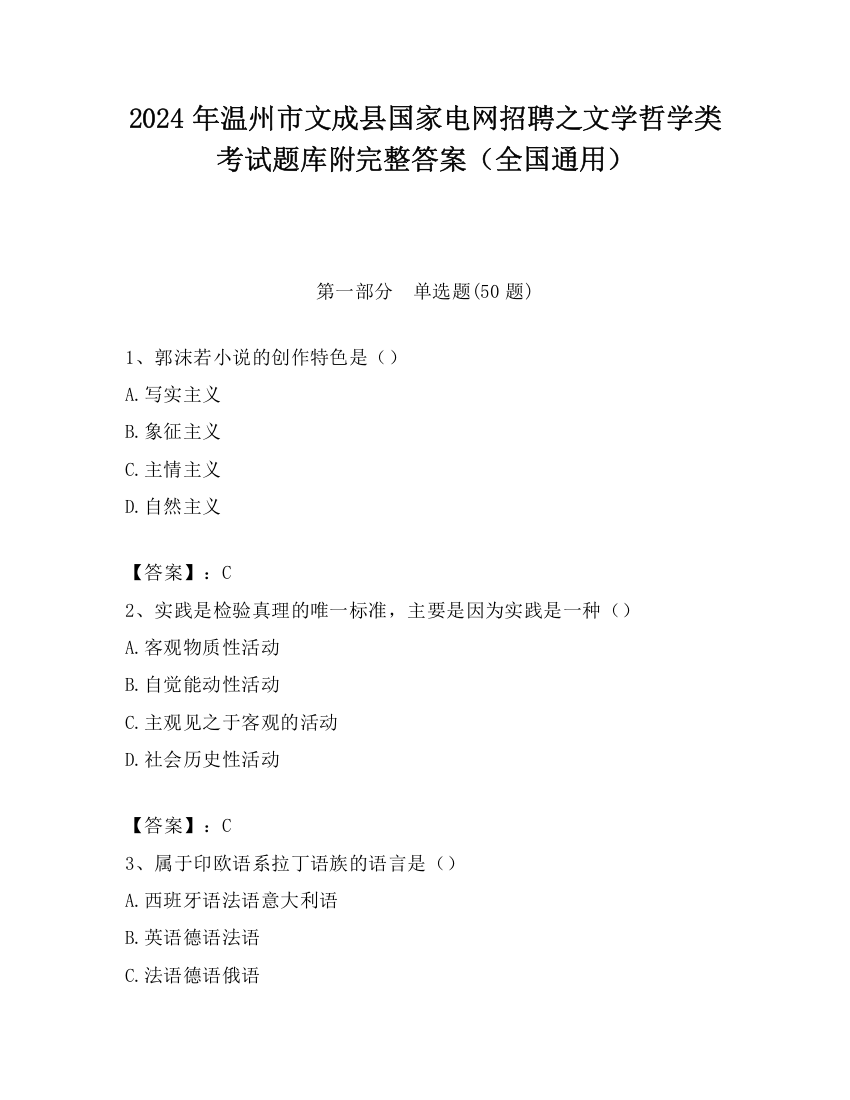 2024 年温州市文成县国家电网招聘之文学哲学类考试题库附完整答案（全国通用）

第一部分　单选题(50 题)

1、郭沫若小说的创作特色是（）

A.写实主义

B.象征主义

C.主情主义

D.自然主义

【答案】：C

2、实践是检验真理的唯一标准，主要是因为实践是一种（）

A.客观物质性活动

B.自觉能动性活动

C.主观见之于客观的活动

D.社会历史性活动

【答案】：C

3、属于印欧语系拉丁语族的语言是（）

A.西班牙语法语意大利语

B.英语德语法语

C.法语德语俄语